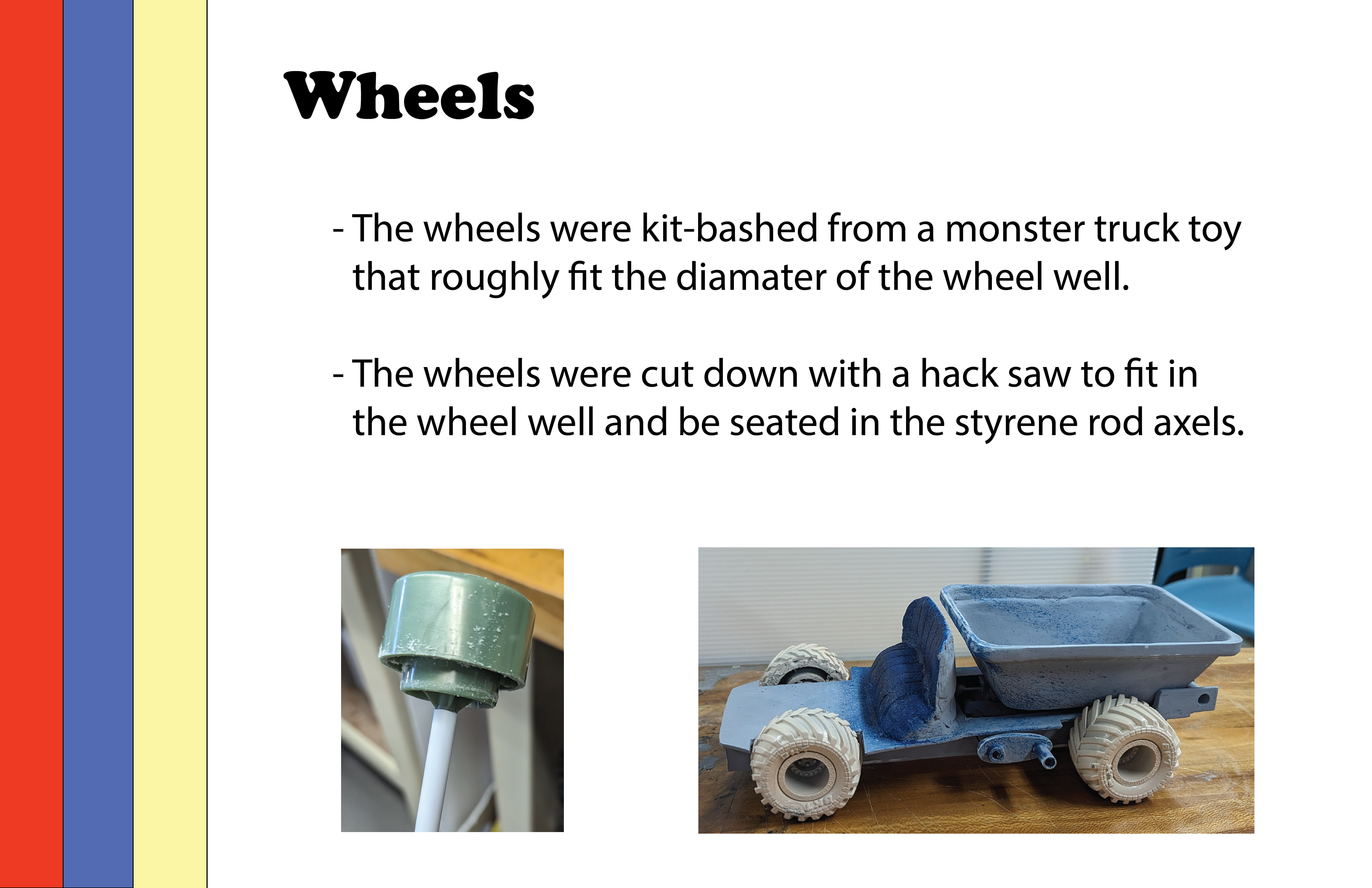 Wheels

- The wheels were kit-bashed from a monster truck toy that roughly fit the diamater of the wheel well.

- The wheels were cut down with a hack saw to fit in the wheel well and be seated in the styrene rod axels.